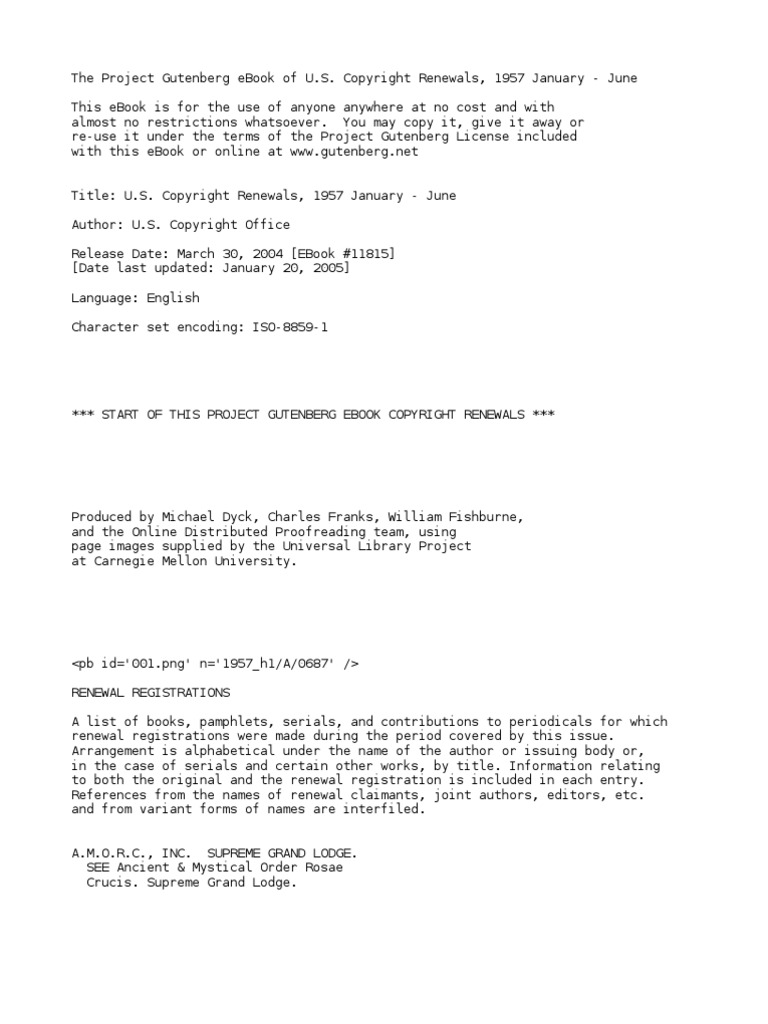 The Project Gutenberg eBook of U.S. Copyright Renewals, 1957 January - June

This eBook is for the use of anyone anywhere at no cost and with almost no restrictions whatsoever. You may copy it, give it away or re-use it under the terms of the Project Gutenberg License included with this eBook or online at www.gutenberg.net

Title: U.S. Copyright Renewals, 1957 January - June

Author: U.S. Copyright Office

Release Date: March 30, 2004 [EBook #11815]
[Date last updated: January 20, 2005]

Language: English

Character set encoding: ISO-8859-1

*** START OF THIS PROJECT GUTENBERG EBOOK COPYRIGHT RENEWALS ***

Produced by Michael Dyck, Charles Franks, William Fishburne, and the Online Distributed Proofreading team, using page images supplied by the Universal Library Project at Carnegie Mellon University.

<pb id='001.png' n='1957_h1/A/0687' />

RENEWAL REGISTRATIONS

A list of books, pamphlets, serials, and contributions to periodicals for which renewal registrations were made during the period covered by this issue. Arrangement is alphabetical under the name of the author or issuing body or, in the case of serials and certain other works, by title. Information relating to both the original and the renewal registration is included in each entry. References from the names of renewal claimants, joint authors, editors, etc. and from variant forms of names are interfiled.

A.M.O.R.C., INC. SUPREME GRAND LODGE.
SEE Ancient & Mystical Order Rosae Crucis. Supreme Grand Lodge.